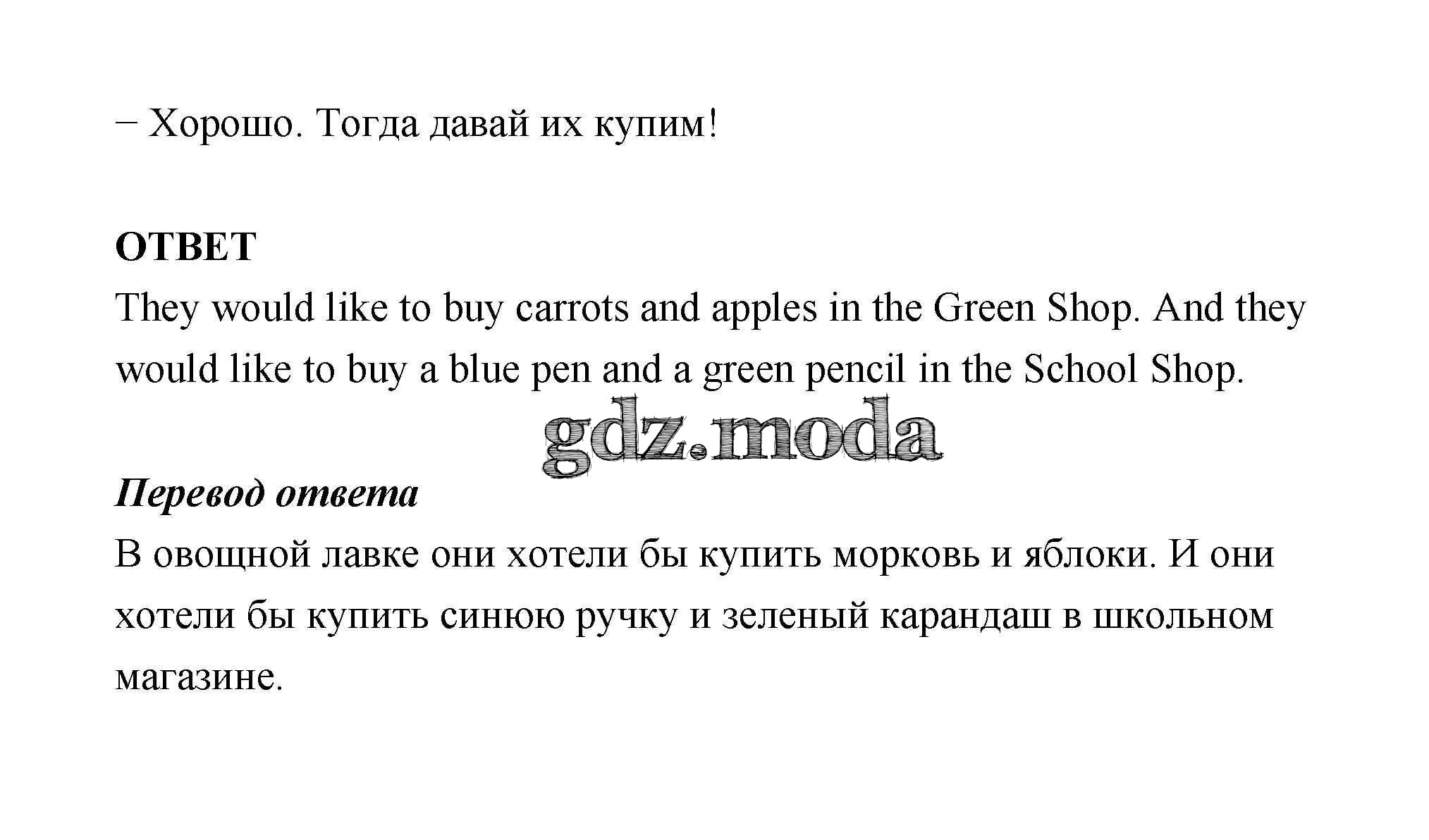 − Хорошо. Тогда давай их купим!

ОТВЕТ
They would like to buy carrots and apples in the Green Shop. And they would like to buy a blue pen and a green pencil in the School Shop.

Перевод ответа
В овощной лавке они хотели бы купить морковь и яблоки. И они хотели бы купить синюю ручку и зеленый карандаш в школьном магазине.

gdz.moda